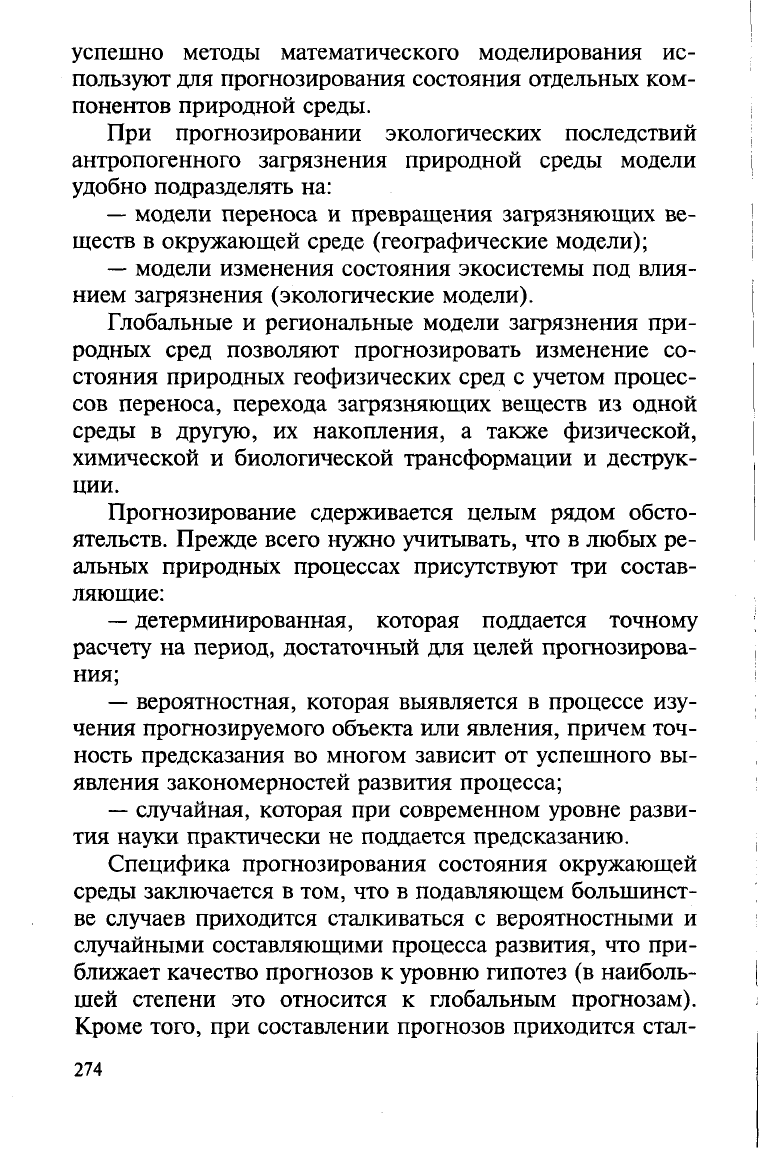 успешно методы математического моделирования используют для прогнозирования состояния отдельных компонентов природной среды.

При прогнозировании экологических последствий антропогенного загрязнения природной среды модели удобно подразделять на:

— модели переноса и превращения загрязняющих веществ в окружающей среде (географические модели);

— модели изменения состояния экосистемы под влиянием загрязнения (экологические модели).

Глобальные и региональные модели загрязнения природных сред позволяют прогнозировать изменение состояния природных геофизических сред с учетом процессов переноса, перехода загрязняющих веществ из одной среды в другую, их накопления, а также физической, химической и биологической трансформации и деструкции.

Прогнозирование сдерживается целым рядом обстоятельств. Прежде всего нужно учитывать, что в любых реальных природных процессах присутствуют три составляющие:

— детерминированная, которая поддается точному расчету на период, достаточный для целей прогнозирования;

— вероятностная, которая выявляется в процессе изучения прогнозируемого объекта или явления, причем точность предсказания во многом зависит от успешного выявления закономерностей развития процесса;

— случайная, которая при современном уровне развития науки практически не поддается предсказанию.

Специфика прогнозирования состояния окружающей среды заключается в том, что в подавляющем большинстве случаев приходится сталкиваться с вероятностными и случайными составляющими процесса развития, что приближает качество прогнозов к уровню гипотез (в наибольшей степени это относится к глобальным прогнозам). Кроме того, при составлении прогнозов приходится стал-

274